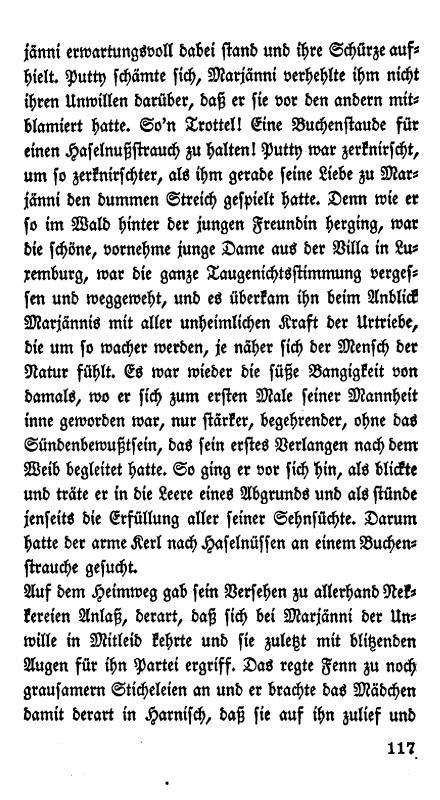 jänni erwartungsvoll dabei stand und ihre Schürze aufhielt. Putty schämte sich, Marjänni verhehlte ihm nicht ihren Unwillen darüber, daß er sie vor den andern mitblamiert hatte. So'n Trottel! Eine Buchenstaude für einen Haselnußstrauch zu halten! Putty war zerknirscht, um so zerknirschter, als ihm gerade seine Liebe zu Marjänni den dummen Streich gespielt hatte. Denn wie er so im Wald hinter der jungen Freundin herging, war die schöne, vornehme junge Dame aus der Villa in Luxemburg, war die ganze Taugenichtsstimmung vergessen und weggeweht, und es überkam ihn beim Anblick Marjännis mit aller unheimlichen Kraft der Urtriebe, die um so wacher werden, je näher sich der Mensch der Natur fühlt. Es war wieder die süße Bangigkeit von damals, wo er sich zum ersten Male seiner Mannheit inne geworden war, nur stärker, begehrender, ohne das Sündenbewußtsein, das sein erstes Verlangen nach dem Weib begleitet hatte. So ging er vor sich hin, als blickte und träte er in die Leere eines Abgrunds und als stünde jenseits die Erfüllung aller seiner Sehnsüchte. Darum hatte der arme Kerl nach Haselnüssen an einem Buchenstrauche gesucht.
Auf dem Heimweg gab sein Versehen zu allerhand Neckereien Anlaß, derart, daß sich bei Marjänni der Unwille in Mitleid kehrte und sie zuletzt mit blitzenden Augen für ihn Partei ergriff. Das regte Fenn zu noch grausamern Sticheleien an und er brachte das Mädchen damit derart in Harnisch, daß sie auf ihn zulief und

117